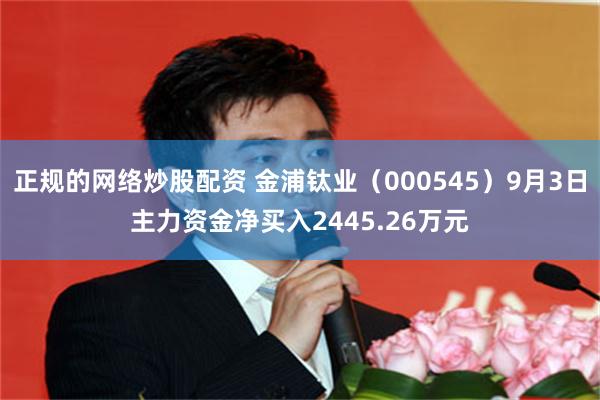 正规的网络炒股配资 金浦钛业（000545）9月3日主力资金净买入2445.26万元